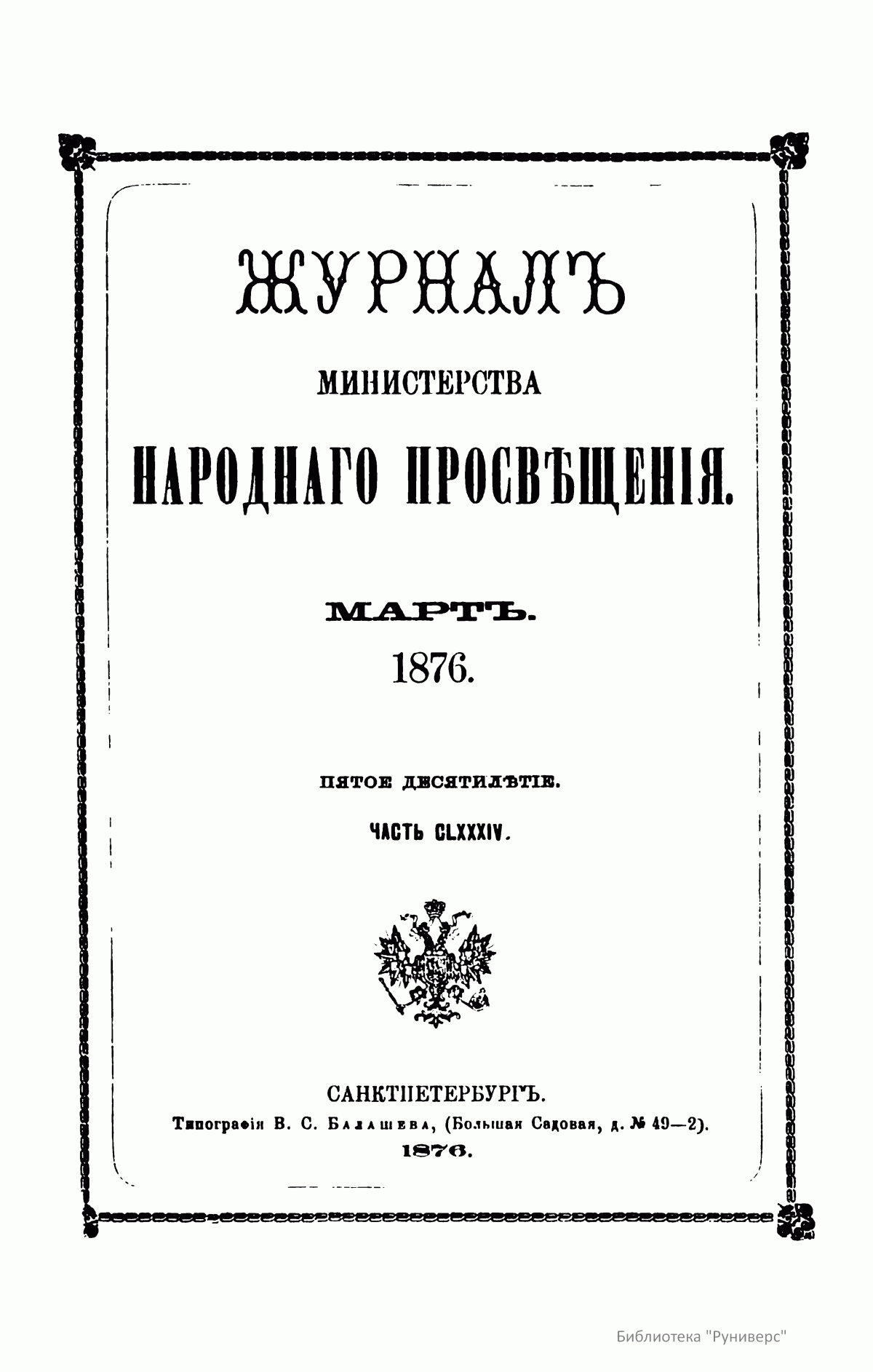 ЖУРНАЛЪ

МИНИСТЕРСТВА

НАРОДНАГО ПРОСВѢЩЕНІЯ.

МАРТЪ.

1876.

ПЯТОЕ ДЕСЯТИЛѢТІЕ.

ЧАСТЬ CLXXXIV.

САНКТПЕТЕРБУРГЪ.

Типографія В. С. Балашева, (Большая Садовая, д. № 49—2).

1876.

Библиотека "Руниверс"